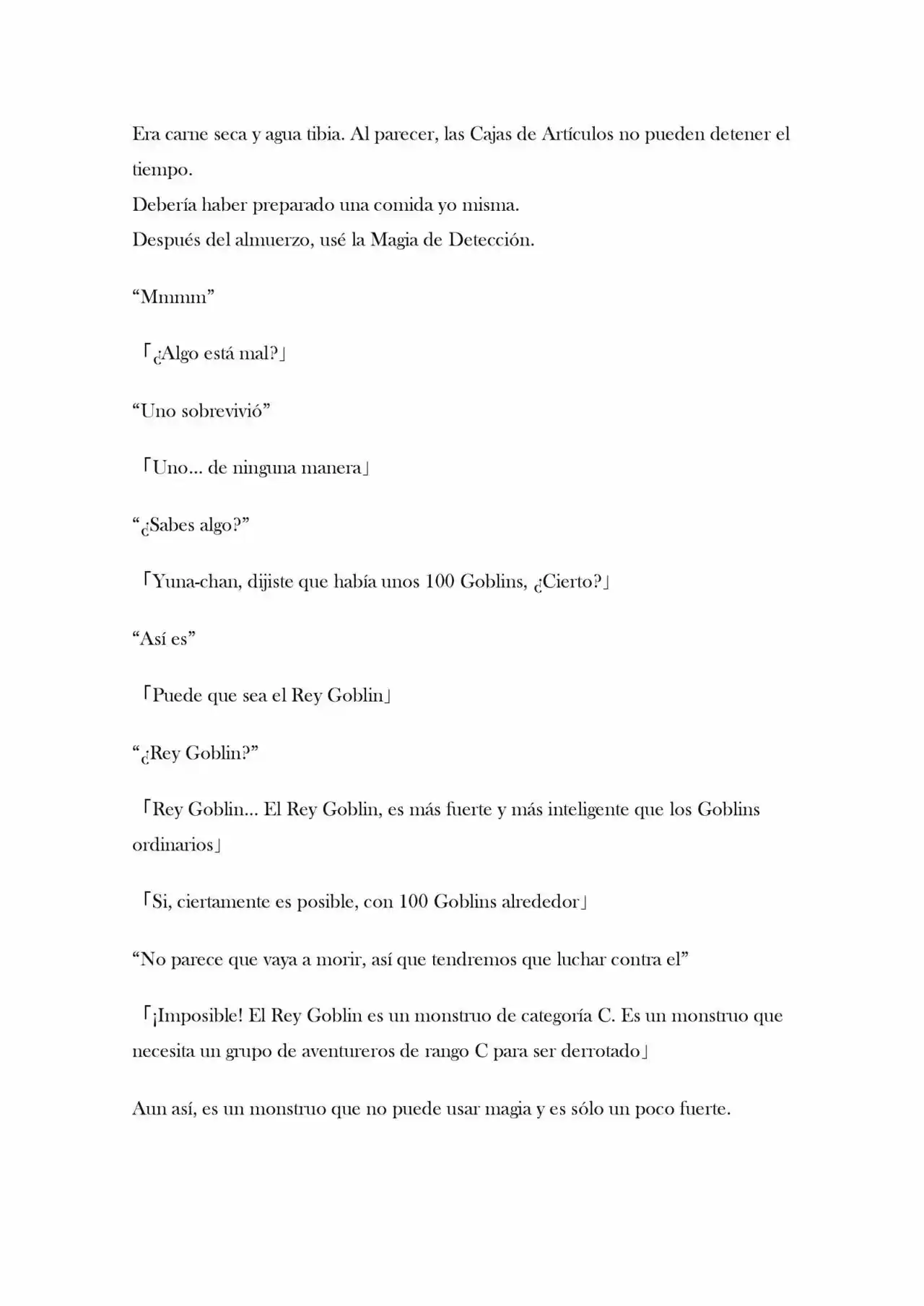 Era carne seca y agua tibia. Al parecer, las Cajas de Artículos no pueden detener el tiempo.
Debería haber preparado una comida yo misma.
Después del almuerzo, usé la Magia de Detección.

“Mmmm”

「¿Algo está mal?」

“Uno sobrevivió”

「Uno… de ninguna manera」

“¿Sabes algo?”

「Yuna-chan, dijiste que había unos 100 Goblins, ¿Cierto?」

“Así es”

「Puede que sea el Rey Goblin」

“¿Rey Goblin?”

「Rey Goblin… El Rey Goblin, es más fuerte y más inteligente que los Goblins ordinarios」

「Si, ciertamente es posible, con 100 Goblins alrededor」

“No parece que vaya a morir, así que tendremos que luchar contra el”

「¡Imposible! El Rey Goblin es un monstruo de categoría C. Es un monstruo que necesita un grupo de aventureros de rango C para ser derrotado」

Aun así, es un monstruo que no puede usar magia y es sólo un poco fuerte.